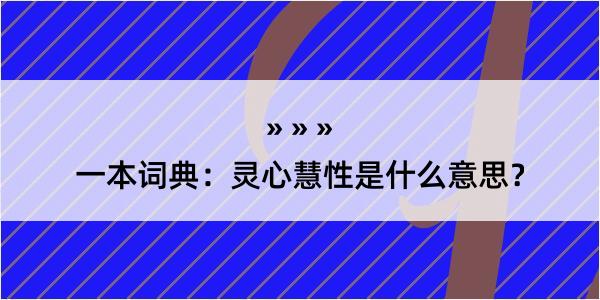 » » »

一本词典：灵心慧性是什么意思？